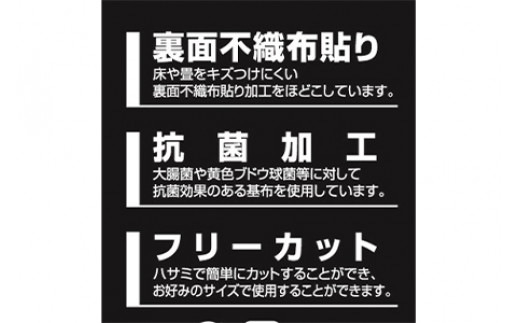 裏面不織布貼り

床や畳をキズつけにくい
裏面不織布貼り加工をほどこしています。

抗 菌 加 工

大腸菌や黄色ブドウ球菌等に対して
抗菌効果のある基布を使用しています。

フリーカット

ハサミで簡単にカットすることができ、
お好みのサイズで使用することができます。